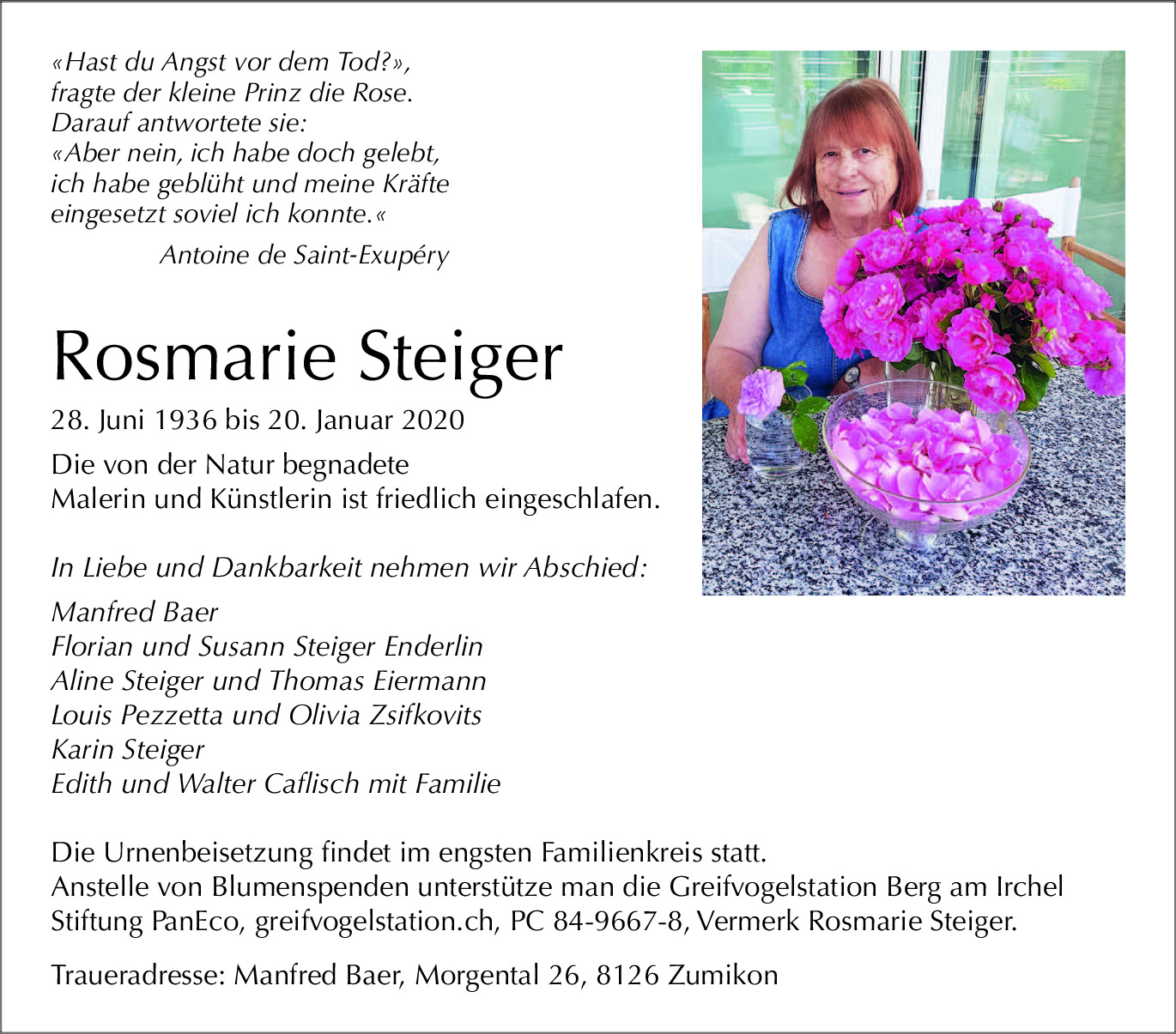 «Hast du Angst vor dem Tod?», fragte der kleine Prinz die Rose. Darauf antwortete sie: «Aber nein, ich habe doch gelebt, ich habe geblüht und meine Kräfte eingesetzt soviel ich konnte.«

Antoine de Saint-Exupéry

Rosmarie Steiger

28. Juni 1936 bis 20. Januar 2020

Die von der Natur begnadete Malerin und Künstlerin ist friedlich eingeschlafen.

In Liebe und Dankbarkeit nehmen wir Abschied:

Manfred Baer
Florian und Susann Steiger Enderlin
Aline Steiger und Thomas Eiermann
Louis Pezzetta und Olivia Zsifkovits
Karin Steiger
Edith und Walter Caflisch mit Familie

Die Urnenbeisetzung findet im engsten Familienkreis statt.
Anstelle von Blumenspenden unterstütze man die Greifvogelstation Berg am Irchel Stiftung PanEco, greifvogelstation.ch, PC 84-9667-8, Vermerk Rosmarie Steiger.

Traueradresse: Manfred Baer, Morgental 26, 8126 Zumikon